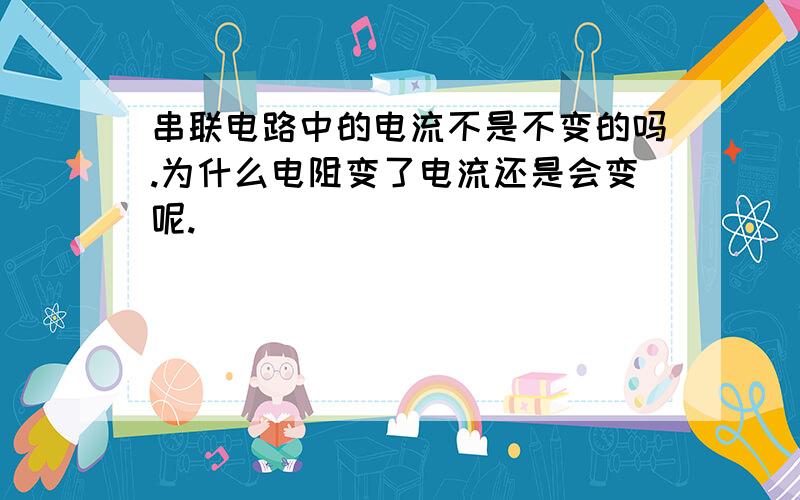 串联电路中的电流不是不变的吗.为什么电阻变了电流还是会变呢.